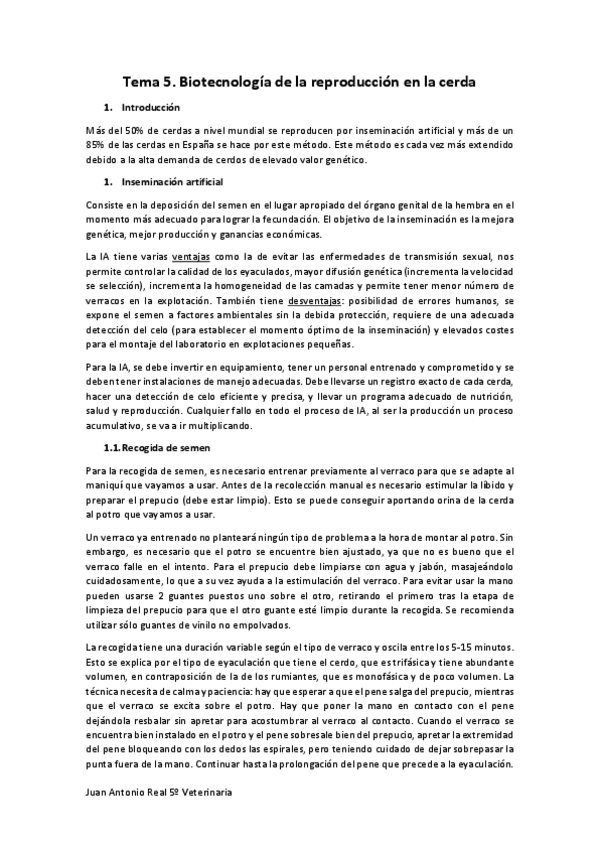 Tema 5. Biotecnología de la reproducción en la cerda

1. Introducción

Más del 50% de cerdas a nivel mundial se reproducen por inseminación artificial y más de un 85% de las cerdas en España se hace por este método. Este método es cada vez más extendido debido a la alta demanda de cerdos de elevado valor genético.

1. Inseminación artificial

Consiste en la deposición del semen en el lugar apropiado del órgano genital de la hembra en el momento más adecuado para lograr la fecundación. El objetivo de la inseminación es la mejora genética, mejor producción y ganancias económicas.

La IA tiene varias ventajas como la de evitar las enfermedades de transmisión sexual, nos permite controlar la calidad de los eyaculados, mayor difusión genética (incrementa la velocidad se selección), incrementa la homogeneidad de las camadas y permite tener menor número de verracos en la explotación. También tiene desventajas: posibilidad de errores humanos, se expone el semen a factores ambientales sin la debida protección, requiere de una adecuada detección del celo (para establecer el momento óptimo de la inseminación) y elevados costes para el montaje del laboratorio en explotaciones pequeñas.

Para la IA, se debe invertir en equipamiento, tener un personal entrenado y comprometido y se deben tener instalaciones de manejo adecuadas. Debe llevarse un registro exacto de cada cerda, hacer una detección de celo eficiente y precisa, y llevar un programa adecuado de nutrición, salud y reproducción. Cualquier fallo en todo el proceso de IA, al ser la producción un proceso acumulativo, se va a ir multiplicando.

1.1. Recogida de semen

Para la recogida de semen, es necesario entrenar previamente al verraco para que se adapte al maniquí que vayamos a usar. Antes de la recolección manual es necesario estimular la líbido y preparar el prepucio (debe estar limpio). Esto se puede conseguir aportando orina de la cerda al potro que vayamos a usar.

Un verraco ya entrenado no planteará ningún tipo de problema a la hora de montar al potro. Sin embargo, es necesario que el potro se encuentre bien ajustado, ya que no es bueno que el verraco falle en el intento. Para el prepucio debe limpiarse con agua y jabón, masajeándolo cuidadosamente, lo que a su vez ayuda a la estimulación del verraco. Para evitar usar la mano pueden usarse 2 guantes puestos uno sobre el otro, retirando el primero tras la etapa de limpieza del prepucio para que el otro guante esté limpio durante la recogida. Se recomienda utilizar sólo guantes de vinilo no empolvados.

La recogida tiene una duración variable según el tipo de verraco y oscila entre los 5-15 minutos. Esto se explica por el tipo de eyaculación que tiene el cerdo, que es trifásica y tiene abundante volumen, en contraposición de la de los rumiantes, que es monofásica y de poco volumen. La técnica necesita de calma y paciencia: hay que esperar a que el pene salga del prepucio, mientras que el verraco se excita sobre el potro. Hay que poner la mano en contacto con el pene dejándola resbalar sin apretar para acostumbrar al verraco al contacto. Cuando el verraco se encuentra bien instalado en el potro y el pene sobresale bien del prepucio, apretar la extremidad del pene bloqueando con los dedos las espirales, pero teniendo cuidado de dejar sobrepasar la punta fuera de la mano. Continuar hasta la prolongación del pene que precede a la eyaculación.

Juan Antonio Real 5º Veterinaria